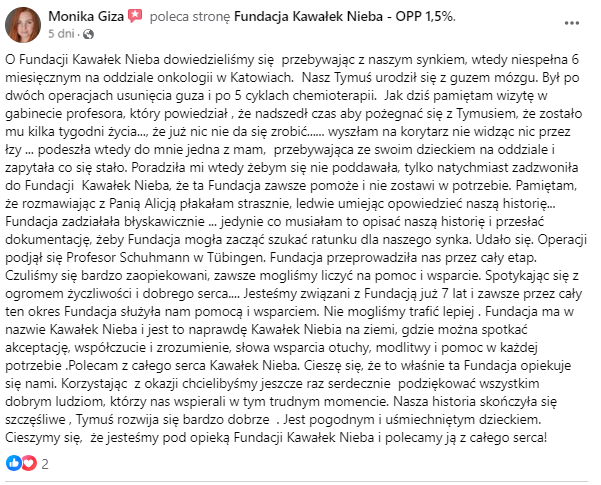 Monika Giza poleca stronę Fundacja Kawałek Nieba - OPP 1,5%.
5 dni ·

O Fundacji Kawałek Nieba dowiedzieliśmy się przebywając z naszym synkiem, wtedy niespełna 6 miesięcznym na oddziale onkologii w Katowiach. Nasz Tymuś urodził się z guzem mózgu. Był po dwóch operacjach usunięcia guza i po 5 cyklach chemioterapii. Jak dziś pamiętam wizytę w gabinecie profesora, który powiedział , że nadszedł czas aby pożegnać się z Tymusiem, że zostało mu kilka tygodni życia..., że już nic nie da się zrobić...... wyszłam na korytarz nie widząc nic przez łzy ... podeszła wtedy do mnie jedna z mam, przebywająca ze swoim dzieckiem na oddziale i zapytała co się stało. Poradziła mi wtedy żebym się nie poddawała, tylko natychmiast zadzwoniła do Fundacji Kawałek Nieba, że ta Fundacja zawsze pomoże i nie zostawi w potrzebie. Pamiętam, że rozmawiając z Panią Alicją płakałam strasznie, ledwie umiejąc opowiedzieć naszą historię... Fundacja zadziałała błyskawicznie ... jedynie co musiałam to opisać naszą historię i przesłać dokumentację, żeby Fundacja mogła zacząć szukać ratunku dla naszego synka. Udało się. Operacji podjął się Profesor Schuhmann w Tübingen. Fundacja przeprowadziła nas przez cały etap. Czuliśmy się bardzo zaopiekowani, zawsze mogliśmy liczyć na pomoc i wsparcie. Spotykając się z ogromem życzliwości i dobrego serca.... Jesteśmy związani z Fundacją już 7 lat i zawsze przez cały ten okres Fundacja służyła nam pomocą i wsparciem. Nie mogliśmy trafić lepiej . Fundacja ma w nazwie Kawałek Nieba i jest to naprawdę Kawałek Niebia na ziemi, gdzie można spotkać akceptację, współczucie i zrozumienie, słowa wsparcia otuchy, modlitwy i pomoc w każdej potrzebie .Polecam z całego serca Kawałek Nieba. Cieszę się, że to właśnie ta Fundacja opiekuje się nami. Korzystając z okazji chcielibyśmy jeszcze raz serdecznie podziękować wszystkim dobrym ludziom, którzy nas wspierali w tym trudnym momencie. Nasza historia skończyła się szczęśliwe , Tymuś rozwija się bardzo dobrze . Jest pogodnym i uśmiechniętym dzieckiem. Cieszymy się, że jesteśmy pod opieką Fundacji Kawałek Nieba i polecamy ją z całego serca!

2